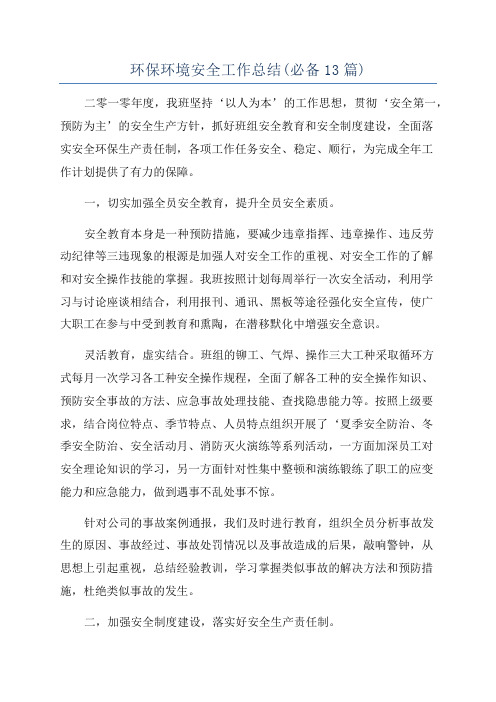 环保环境安全工作总结(必备13篇)

二零一零年度，我班坚持‘以人为本’的工作思想，贯彻‘安全第一，预防为主’的安全生产方针，抓好班组安全教育和安全制度建设，全面落实安全环保生产责任制，各项工作任务安全、稳定、顺行，为完成全年工作计划提供了有力的保障。

一，切实加强全员安全教育，提升全员安全素质。

安全教育本身是一种预防措施，要减少违章指挥、违章操作、违反劳动纪律等三违现象的根源是加强人对安全工作的重视、对安全工作的了解和对安全操作技能的掌握。我班按照计划每周举行一次安全活动，利用学习与讨论座谈相结合，利用报刊、通讯、黑板等途径强化安全宣传，使广大职工在参与中受到教育和熏陶，在潜移默化中增强安全意识。

灵活教育，虚实结合。班组的铆工、气焊、操作三大工种采取循环方式每月一次学习各工种安全操作规程，全面了解各工种的安全操作知识、预防安全事故的方法、应急事故处理技能、查找隐患能力等。按照上级要求，结合岗位特点、季节特点、人员特点组织开展了‘夏季安全防治、冬季安全防治、安全活动月、消防灭火演练等系列活动，一方面加深员工对安全理论知识的学习，另一方面针对性集中整顿和演练锻练了职工的应变能力和应急能力，做到遇事不乱处事不惊。

针对公司的事故案例通报，我们及时进行教育，组织全员分析事故发生的原因、事故经过、事故处罚情况以及事故造成的后果，敲响警钟，从思想上引起重视，总结经验教训，学习掌握类似事故的解决方法和预防措施，杜绝类似事故的发生。

二，加强安全制度建设，落实好安全生产责任制。